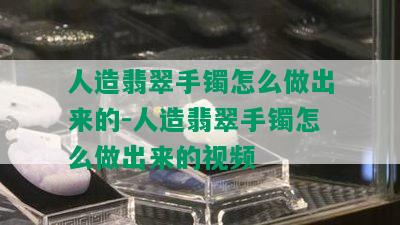 人造翡翠手镯怎么做出来的-人造翡翠手镯怎么做出来的视频